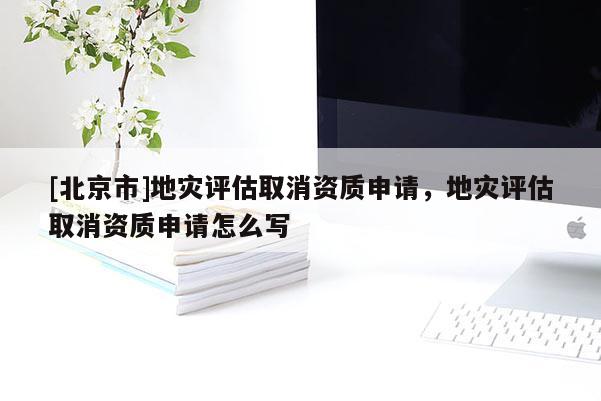 [北京市]地灾评估取消资质申请，地灾评估取消资质申请怎么写